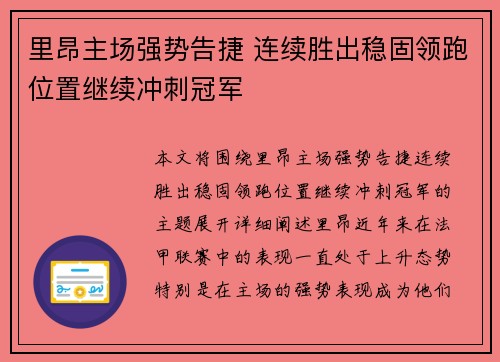 里昂主场强势告捷 连续胜出稳固领跑位置继续冲刺冠军

本文将围绕里昂主场强势告捷连续胜出稳固领跑位置继续冲刺冠军的主题展开详细阐述里昂近年来在法甲联赛中的表现一直处于上升态势特别是在主场的强势表现成为他们